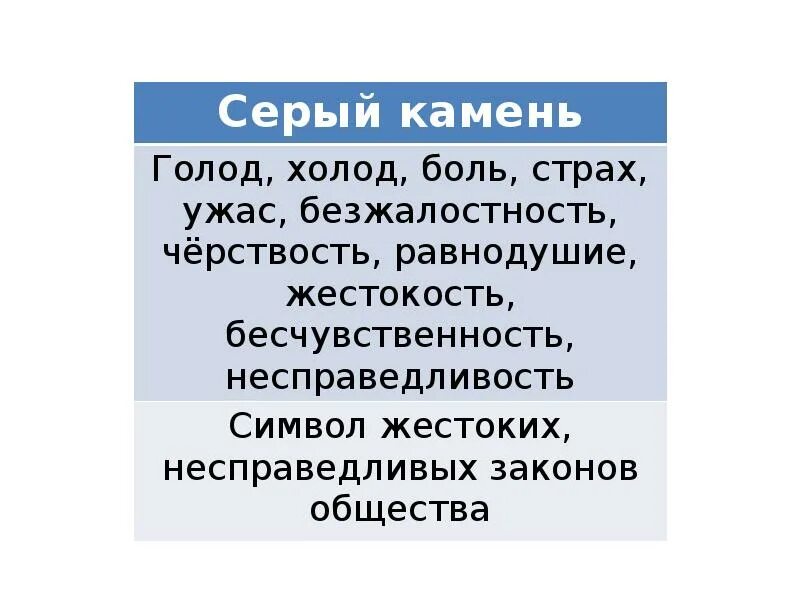 | Серый камень |
|---|
| Голод, холод, боль, страх, ужас, безжалостность, чёрствость, равнодушие, жестокость, бесчувственность, несправедливость |
| Символ жестоких, несправедливых законов общества |